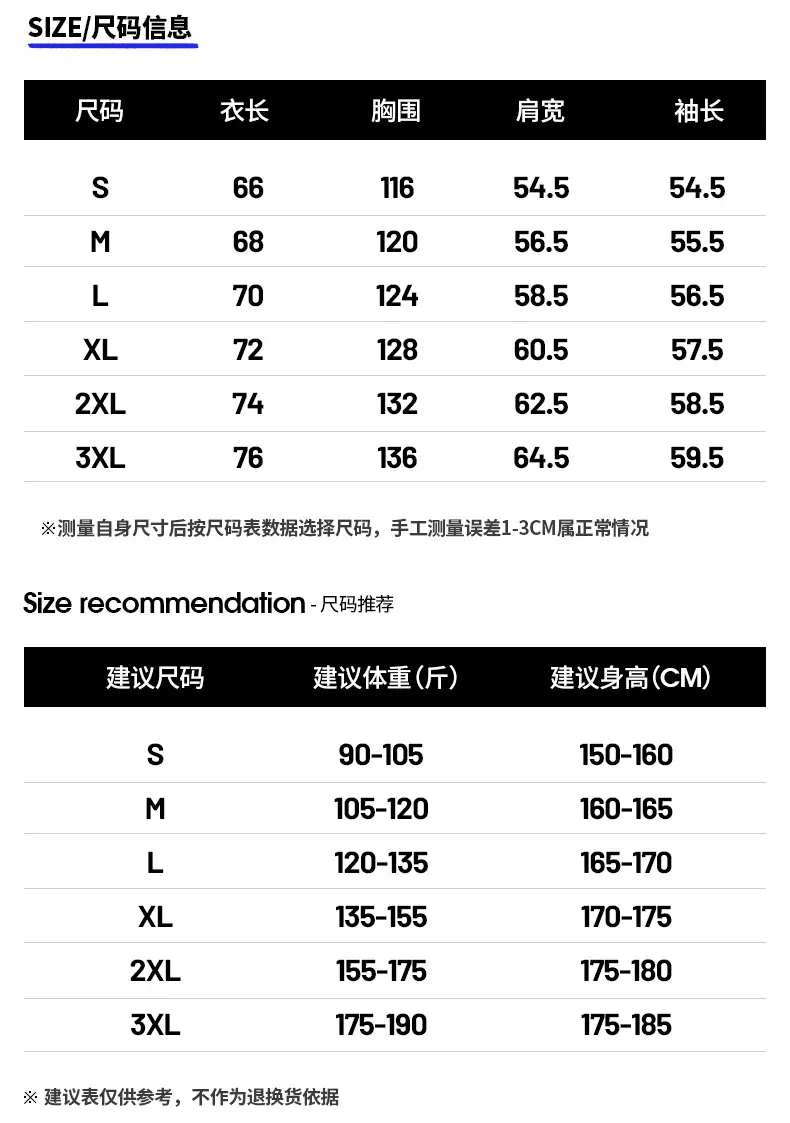 SIZE/尺码信息

| 尺码 | 衣长 | 胸围 | 肩宽 | 袖长 |
|---|---|---|---|---|
| S | 66 | 116 | 54.5 | 54.5 |
| M | 68 | 120 | 56.5 | 55.5 |
| L | 70 | 124 | 58.5 | 56.5 |
| XL | 72 | 128 | 60.5 | 57.5 |
| 2XL | 74 | 132 | 62.5 | 58.5 |
| 3XL | 76 | 136 | 64.5 | 59.5 |

※测量自身尺寸后按尺码表数据选择尺码，手工测量误差1-3CM属正常情况

Size recommendation - 尺码推荐

| 建议尺码 | 建议体重(斤) | 建议身高(CM) |
|---|---|---|
| S | 90-105 | 150-160 |
| M | 105-120 | 160-165 |
| L | 120-135 | 165-170 |
| XL | 135-155 | 170-175 |
| 2XL | 155-175 | 175-180 |
| 3XL | 175-190 | 175-185 |

※ 建议表仅供参考，不作为退换货依据